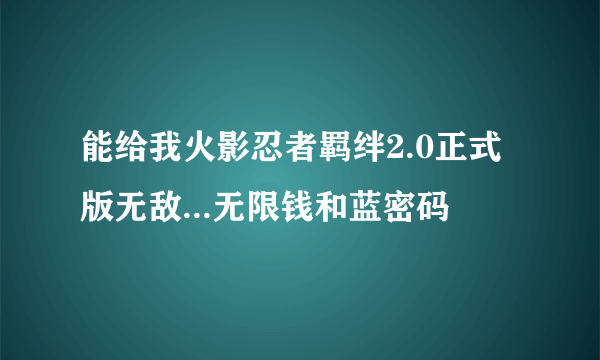 能给我火影忍者羁绊2.0正式版无敌...无限钱和蓝密码